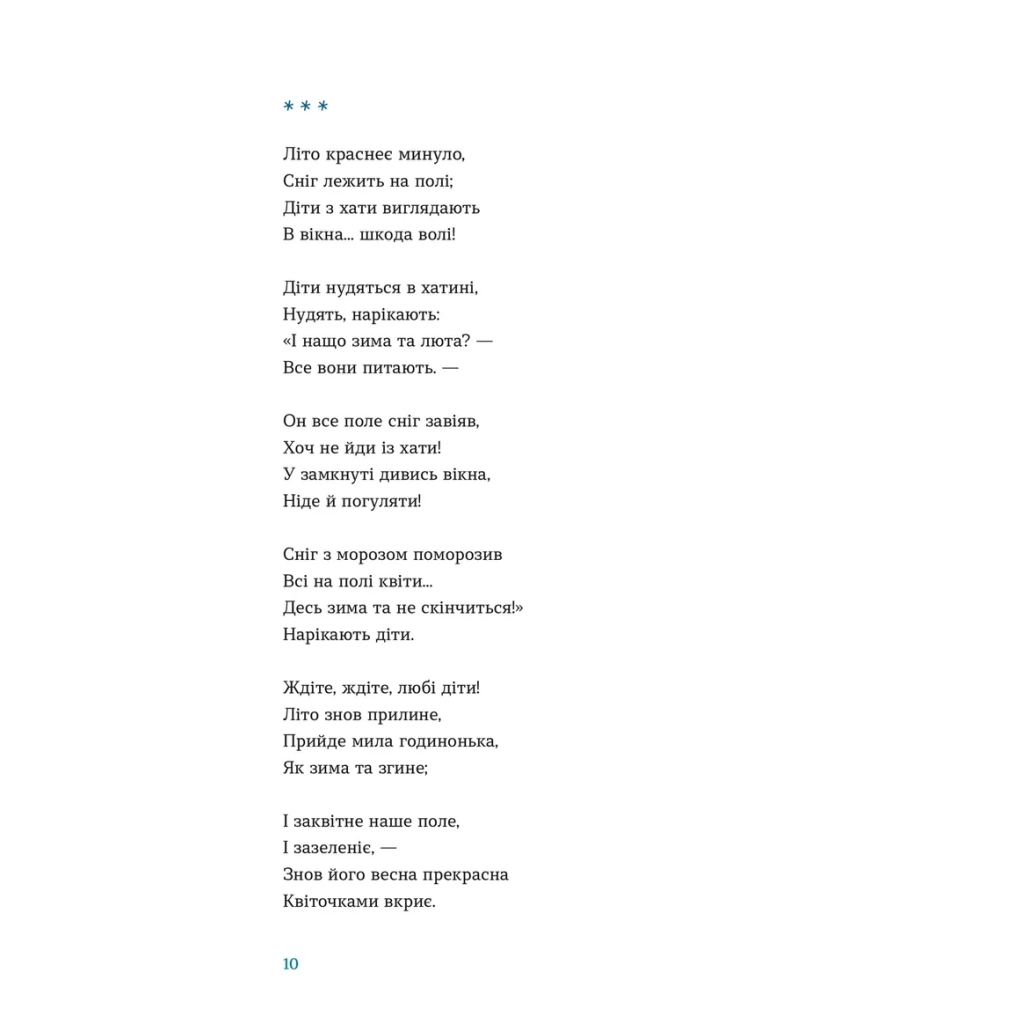 * * *

Літо краснеє минуло,
Сніг лежить на полі;
Діти з хати виглядають
В вікна... шкода волі!

Діти нудяться в хатині,
Нудять, нарікають:
«І нащо зима та люта? —
Все вони питають. —

Он все поле сніг завіяв,
Хоч не йди із хати!
У замкнуті дивись вікна,
Ніде й погуляти!

Сніг з морозом поморозив
Всі на полі квіти...
Десь зима та не скінчиться!»
Нарікають діти.

Ждіте, ждіте, любі діти!
Літо знов прилине,
Прийде мила годинонька,
Як зима та згине;

І заквітне наше поле,
І зазеленіє, —
Знов його весна прекрасна
Квіточками вкриє.

10